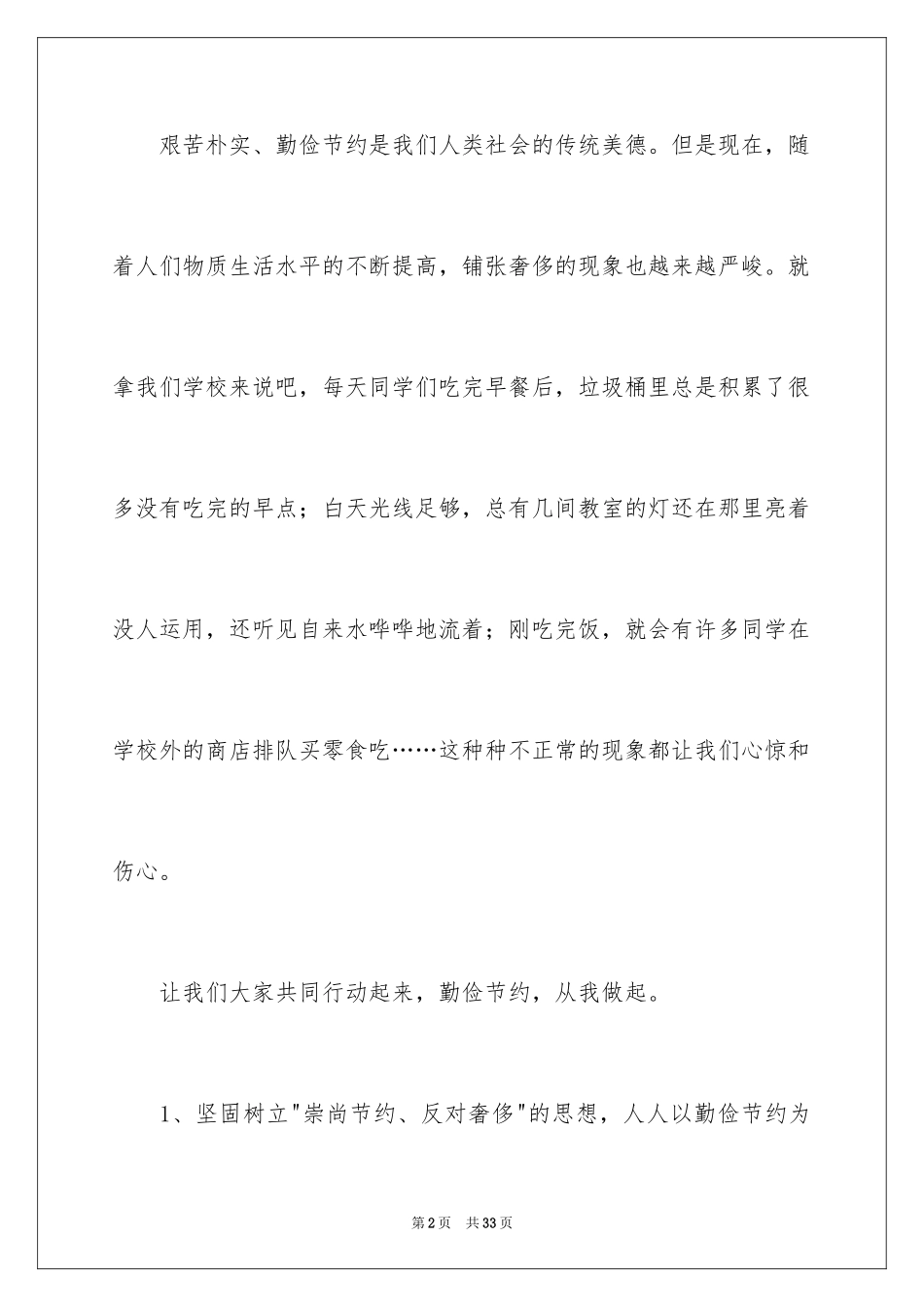 艰苦朴实、勤俭节约是我们人类社会的传统美德。但是现在，随着人们物质生活水平的不断提高，铺张奢侈的现象也越来越严峻。就拿我们学校来说吧，每天同学们吃完早餐后，垃圾桶里总是积累了很多没有吃完的早点；白天光线足够，总有几间教室的灯还在那里亮着没人运用，还听见自来水哗哗地流着；刚吃完饭，就会有许多同学在学校外的商店排队买零食吃……这种种不正常的现象都让我们心惊和伤心。

让我们大家共同行动起来，勤俭节约，从我做起。

1、坚固树立"崇尚节约、反对奢侈"的思想，人人以勤俭节约为

第2页　共33页